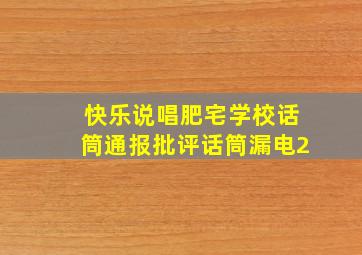 快乐说唱肥宅学校话筒通报批评话筒漏电2